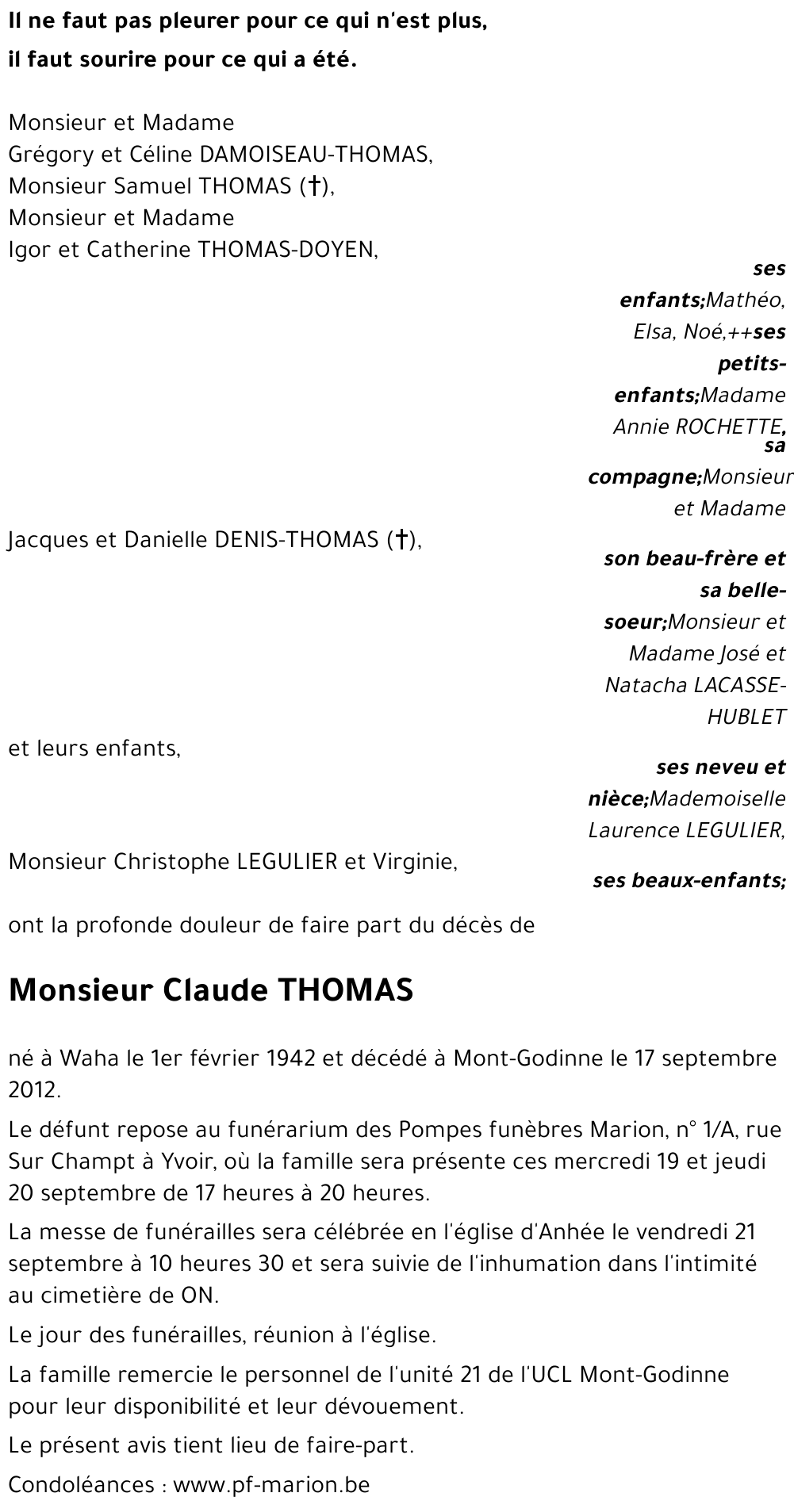 Il ne faut pas pleurer pour ce qui n'est plus,
il faut sourire pour ce qui a été.

Monsieur et Madame
Grégory et Céline DAMOISEAU-THOMAS,
Monsieur Samuel THOMAS (†),
Monsieur et Madame
Igor et Catherine THOMAS-DOYEN,

ses enfants;Mathéo, Elsa, Noé,++ses petits-enfants;Madame Annie ROCHETTE, sa compagne;Monsieur et Madame

Jacques et Danielle DENIS-THOMAS (†),

son beau-frère et sa belle-soeur;Monsieur et Madame José et Natacha LACASSE-HUBLET

et leurs enfants,

ses neveu et nièce;Mademoiselle Laurence LEGULIER,

Monsieur Christophe LEGULIER et Virginie,

ses beaux-enfants;

ont la profonde douleur de faire part du décès de

Monsieur Claude THOMAS

né à Waha le 1er février 1942 et décédé à Mont-Godinne le 17 septembre 2012.

Le défunt repose au funérarium des Pompes funèbres Marion, n° 1/A, rue Sur Champt à Yvoir, où la famille sera présente ces mercredi 19 et jeudi 20 septembre de 17 heures à 20 heures.

La messe de funérailles sera célébrée en l'église d'Anhée le vendredi 21 septembre à 10 heures 30 et sera suivie de l'inhumation dans l'intimité au cimetière de ON.

Le jour des funérailles, réunion à l'église.

La famille remercie le personnel de l'unité 21 de l'UCL Mont-Godinne pour leur disponibilité et leur dévouement.

Le présent avis tient lieu de faire-part.

Condoléances : www.pf-marion.be